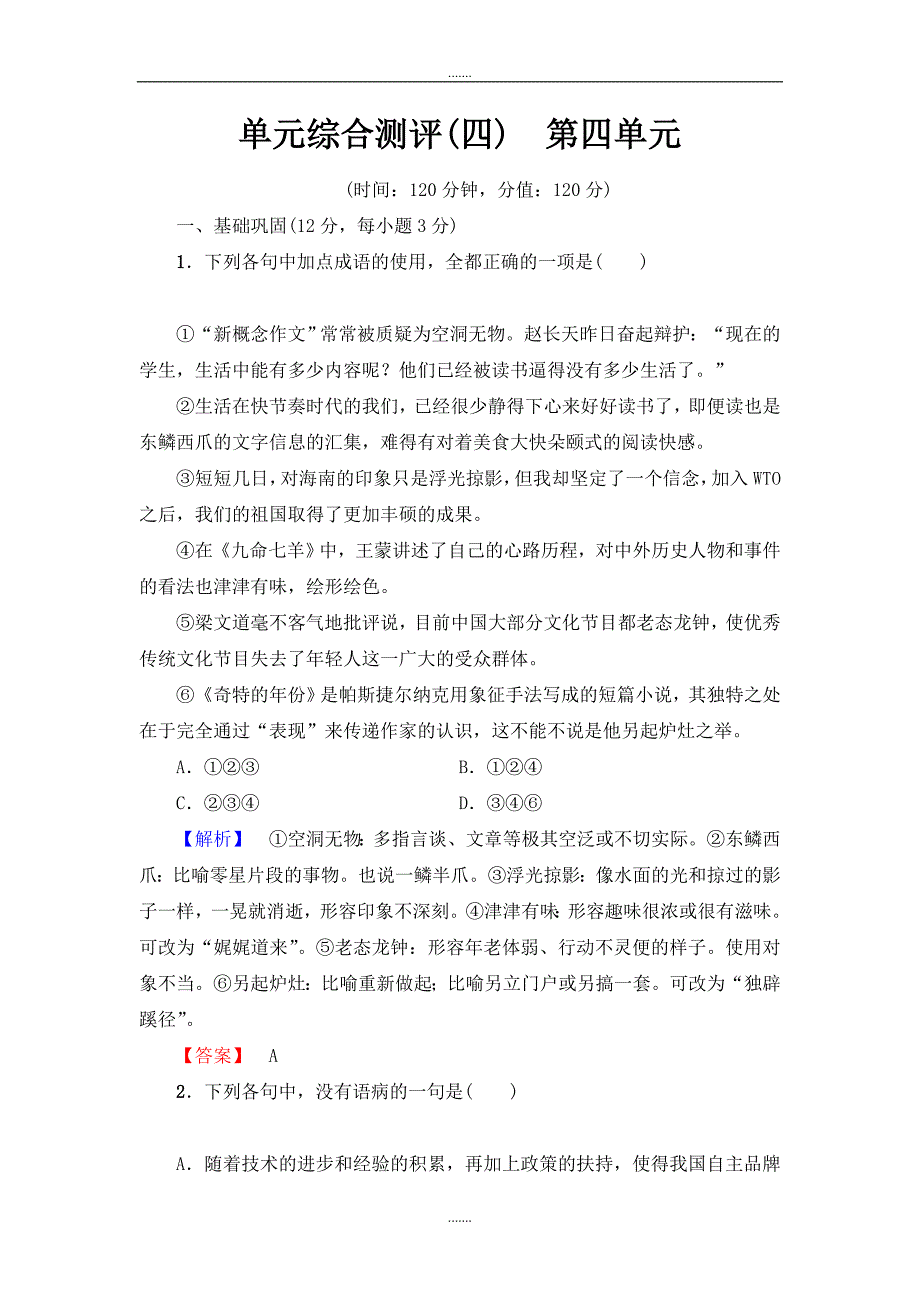 .......

单元综合测评(四)　第四单元

(时间：120 分钟，分值：120 分)

一、基础巩固(12 分，每小题 3 分)

1．下列各句中加点成语的使用，全都正确的一项是(　　)

①“新概念作文”常常被质疑为空洞无物。赵长天昨日奋起辩护：“现在的学生，生活中能有多少内容呢？他们已经被读书逼得没有多少生活了。”

②生活在快节奏时代的我们，已经很少静得下心来好好读书了，即便读也是东鳞西爪的文字信息的汇集，难得有对着美食大快朵颐式的阅读快感。

③短短几日，对海南的印象只是浮光掠影，但我却坚定了一个信念，加入 WTO 之后，我们的祖国取得了更加丰硕的成果。

④在《九命七羊》中，王蒙讲述了自己的心路历程，对中外历史人物和事件的看法也津津有味，绘形绘色。

⑤梁文道毫不客气地批评说，目前中国大部分文化节目都老态龙钟，使优秀传统文化节目失去了年轻人这一广大的受众群体。

⑥《奇特的年份》是帕斯捷尔纳克用象征手法写成的短篇小说，其独特之处在于完全通过“表现”来传递作家的认识，这不能不说是他另起炉灶之举。

A．①②③　　B．①②④

C．②③④　　D．③④⑥

【解析】　①空洞无物：多指言谈、文章等极其空泛或不切实际。②东鳞西爪：比喻零星片段的事物。也说一鳞半爪。③浮光掠影：像水面的光和掠过的影子一样，一晃就消逝，形容印象不深刻。④津津有味：形容趣味很浓或很有滋味。可改为“娓娓道来”。⑤老态龙钟：形容年老体弱、行动不灵便的样子。使用对象不当。⑥另起炉灶：比喻重新做起；比喻另立门户或另搞一套。可改为“独辟蹊径”。

【答案】　A

2．下列各句中，没有语病的一句是(　　)

A．随着技术的进步和经验的积累，再加上政策的扶持，使得我国自主品牌

.......